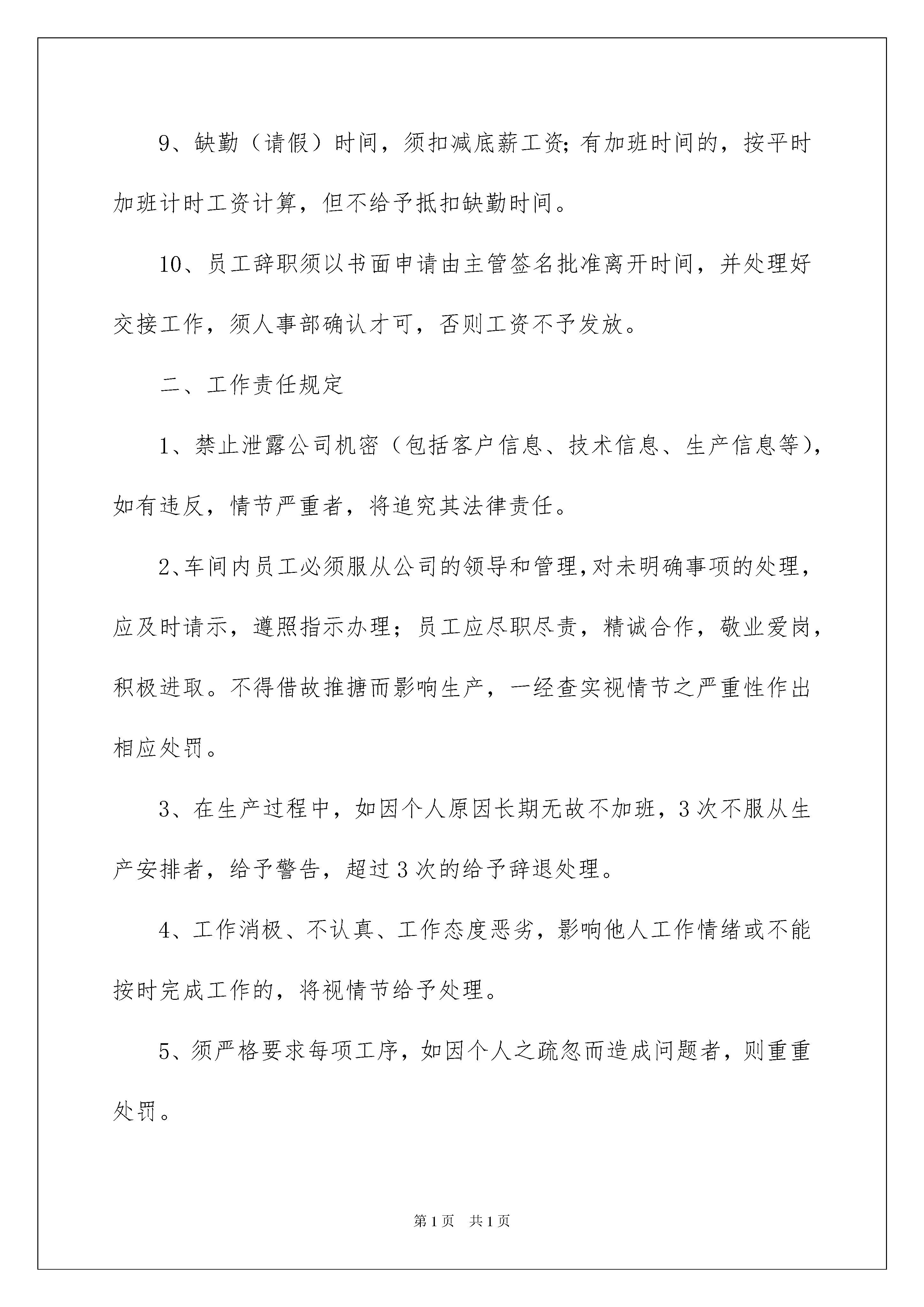 9、缺勤（请假）时间，须扣减底薪工资;有加班时间的，按平时加班计时工资计算，但不给予抵扣缺勤时间。

10、员工辞职须以书面申请由主管签名批准离开时间，并处理好交接工作，须人事部确认才可，否则工资不予发放。

二、工作责任规定

1、禁止泄露公司机密（包括客户信息、技术信息、生产信息等），如有违反，情节严重者，将追究其法律责任。

2、车间内员工必须服从公司的领导和管理,对未明确事项的处理，应及时请示，遵照指示办理；员工应尽职尽责，精诚合作，敬业爱岗，积极进取。不得借故推搪而影响生产，一经查实视情节之严重性作出相应处罚。

3、在生产过程中，如因个人原因长期无故不加班，3次不服从生产安排者，给予警告，超过3次的给予辞退处理。

4、工作消极、不认真、工作态度恶劣，影响他人工作情绪或不能按时完成工作的，将视情节给予处理。

5、须严格要求每项工序，如因个人之疏忽而造成问题者，则重重处罚。

第1页 共1页